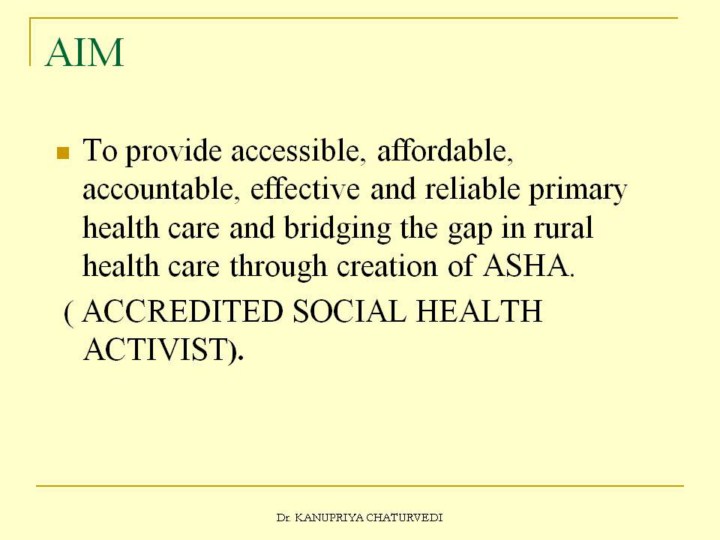 AIM

To provide accessible, affordable, accountable, effective and reliable primary health care and bridging the gap in rural health care through creation of ASHA.

( ACCREDITED SOCIAL HEALTH ACTIVIST).

Dr. KANUPRIYA CHATURVEDI